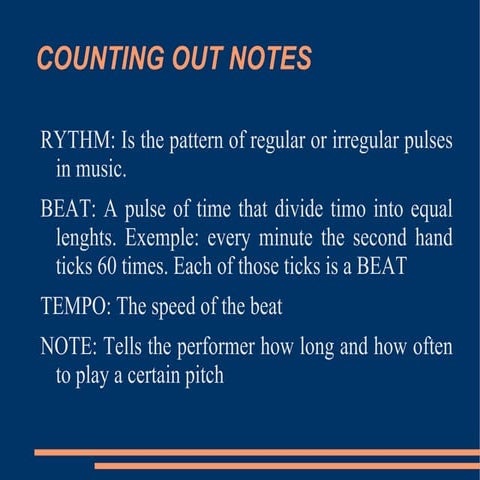 COUNTING OUT NOTES

RYTHM: Is the pattern of regular or irregular pulses in music.

BEAT: A pulse of time that divide timo into equal lenghts. Exemple: every minute the second hand ticks 60 times. Each of those ticks is a BEAT

TEMPO: The speed of the beat

NOTE: Tells the performer how long and how often to play a certain pitch